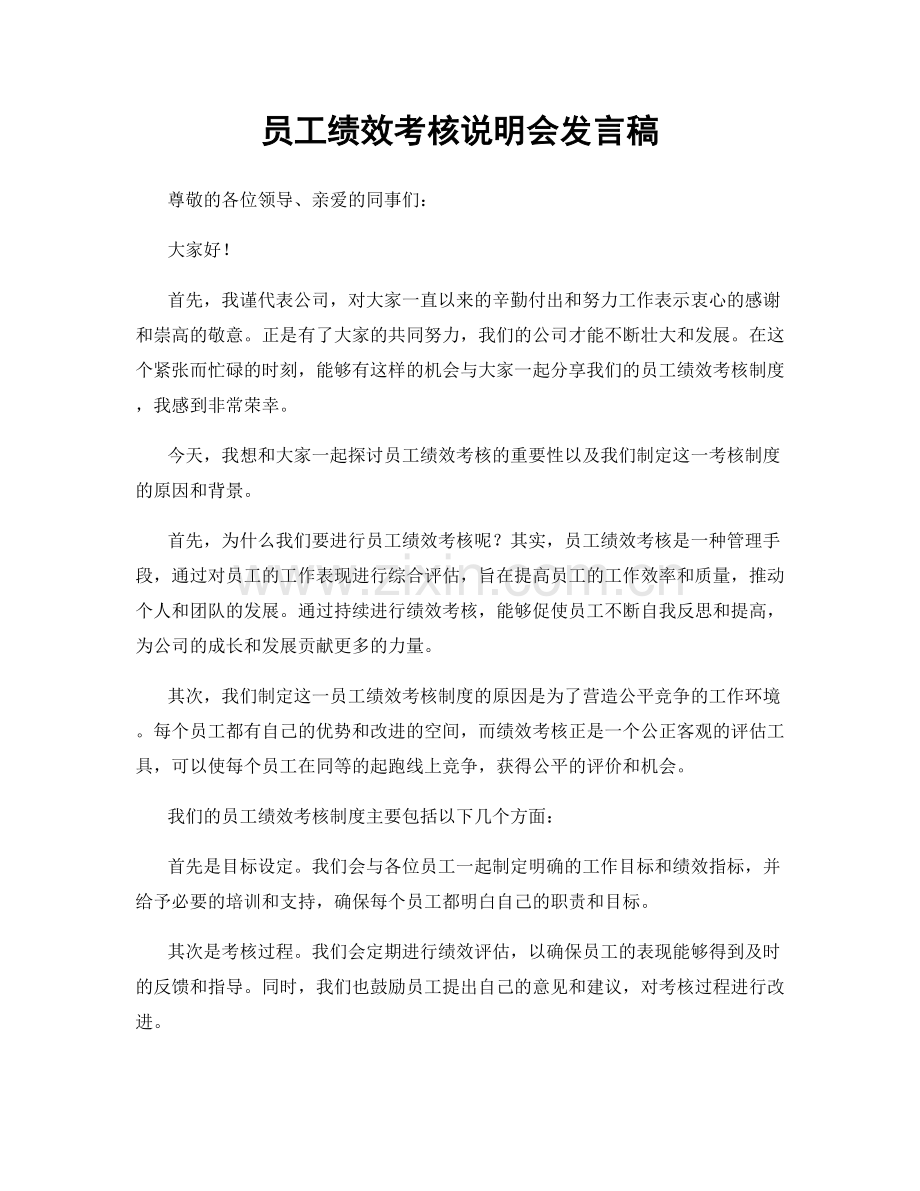 员工绩效考核说明会发言稿

尊敬的各位领导、亲爱的同事们：

大家好！

首先，我谨代表公司，对大家一直以来的辛勤付出和努力工作表示衷心的感谢和崇高的敬意。正是有了大家的共同努力，我们的公司才能不断壮大和发展。在这个紧张而忙碌的时刻，能够有这样的机会与大家一起分享我们的员工绩效考核制度，我感到非常荣幸。

今天，我想和大家一起探讨员工绩效考核的重要性以及我们制定这一考核制度的原因和背景。

首先，为什么我们要进行员工绩效考核呢？其实，员工绩效考核是一种管理手段，通过对员工的工作表现进行综合评估，旨在提高员工的工作效率和质量，推动个人和团队的发展。通过持续进行绩效考核，能够促使员工不断自我反思和提高，为公司的成长和发展贡献更多的力量。

其次，我们制定这一员工绩效考核制度的原因是为了营造公平竞争的工作环境。每个员工都有自己的优势和改进的空间，而绩效考核正是一个公正客观的评估工具，可以使每个员工在同等的起跑线上竞争，获得公平的评价和机会。

我们的员工绩效考核制度主要包括以下几个方面：

首先是目标设定。我们会与各位员工一起制定明确的工作目标和绩效指标，并给予必要的培训和支持，确保每个员工都明白自己的职责和目标。

其次是考核过程。我们会定期进行绩效评估，以确保员工的表现能够得到及时的反馈和指导。同时，我们也鼓励员工提出自己的意见和建议，对考核过程进行改进。

www.zixin.com.cn